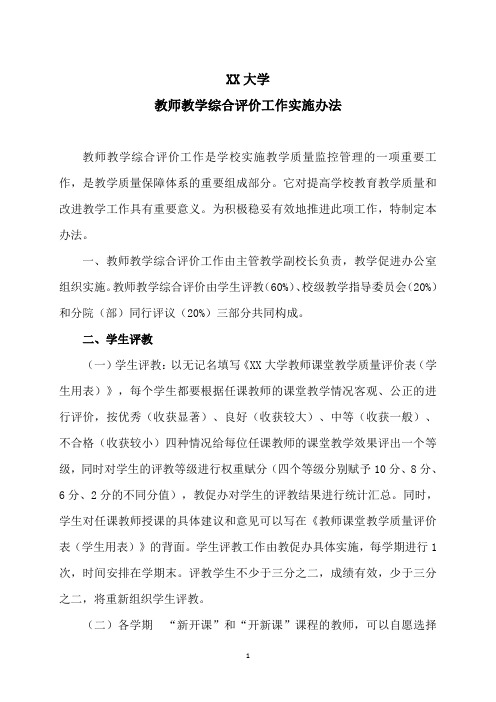 XX 大学
教师教学综合评价工作实施办法

教师教学综合评价工作是学校实施教学质量监控管理的一项重要工作，是教学质量保障体系的重要组成部分。它对提高学校教育教学质量和改进教学工作具有重要意义。为积极稳妥有效地推进此项工作，特制定本办法。

一、教师教学综合评价工作由主管教学副校长负责，教学促进办公室组织实施。教师教学综合评价由学生评教（60%）、校级教学指导委员会（20%）和分院（部）同行评议（20%）三部分共同构成。

二、学生评教

（一）学生评教：以无记名填写《XX 大学教师课堂教学质量评价表（学生用表）》，每个学生都要根据任课教师的课堂教学情况客观、公正的进行评价，按优秀（收获显著）、良好（收获较大）、中等（收获一般）、不合格（收获较小）四种情况给每位任课教师的课堂教学效果评出一个等级，同时对学生的评教等级进行权重赋分（四个等级分别赋予 10 分、8 分、6 分、2 分的不同分值），教促办对学生的评教结果进行统计汇总。同时，学生对任课教师授课的具体建议和意见可以写在《教师课堂教学质量评价表（学生用表）》的背面。学生评教工作由教促办具体实施，每学期进行 1 次，时间安排在学期末。评教学生不少于三分之二，成绩有效，少于三分之二，将重新组织学生评教。

（二）各学期 “新开课”和“开新课”课程的教师，可以自愿选择

1